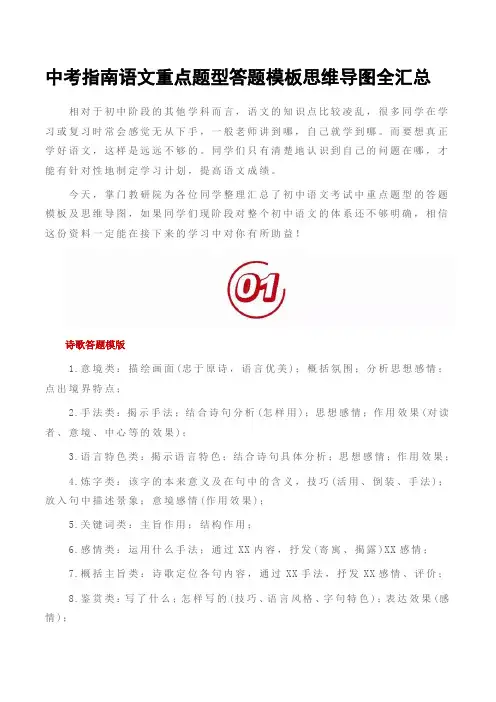 中考指南语文重点题型答题模板思维导图全汇总

相对于初中阶段的其他学科而言，语文的知识点比较凌乱，很多同学在学习或复习时常会感觉无从下手，一般老师讲到哪，自己就学到哪。而要想真正学好语文，这样是远远不够的。同学们只有清楚地认识到自己的问题在哪，才能有针对性地制定学习计划，提高语文成绩。

今天，掌门教研院为各位同学整理汇总了初中语文考试中重点题型的答题模板及思维导图，如果同学们现阶段对整个初中语文的体系还不够明确，相信这份资料一定能在接下来的学习中对你有所助益！

01

诗歌答题模版

1.意境类：描绘画面(忠于原诗，语言优美)；概括氛围；分析思想感情；点出境界特点；

2.手法类：揭示手法；结合诗句分析(怎样用)；思想感情；作用效果(对读者、意境、中心等的效果)；

3.语言特色类：揭示语言特色；结合诗句具体分析；思想感情；作用效果；

4.炼字类：该字的本来意义及在句中的含义，技巧(活用、倒装、手法)；放入句中描述景象；意境感情(作用效果)；

5.关键词类：主旨作用；结构作用；

6.感情类：运用什么手法；通过XX内容，抒发(寄寓、揭露)XX感情；

7.概括主旨类：诗歌定位各句内容，通过XX手法，抒发XX感情、评价；

8.鉴赏类：写了什么；怎样写的(技巧、语言风格、字句特色)；表达效果(感情)；